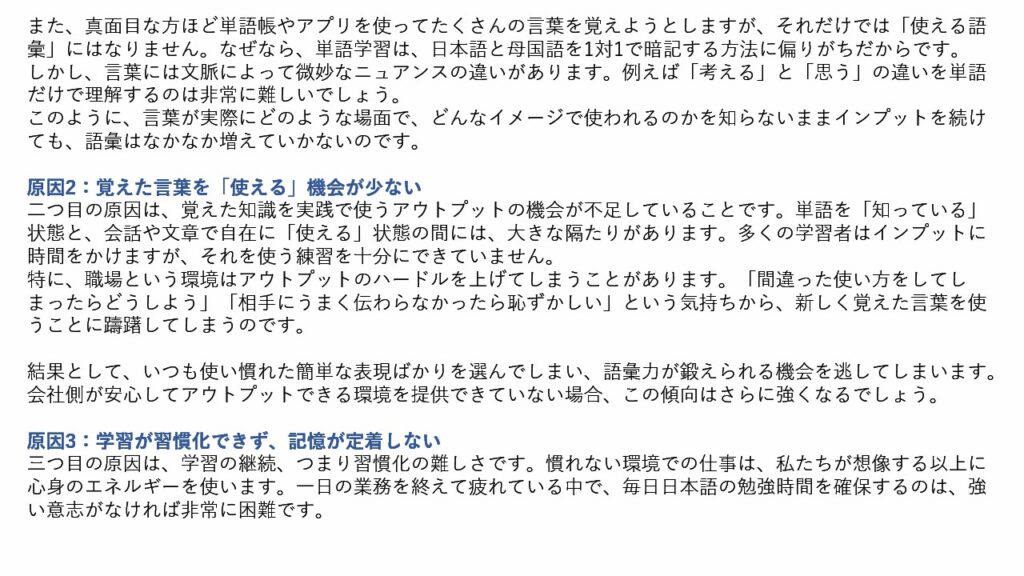 また、真面目な方ほど単語帳やアプリを使ってたくさんの言葉を覚えようとしますが、それだけでは「使える語彙」にはなりません。なぜなら、単語学習は、日本語と母国語を1対1で暗記する方法に偏りがちだからです。
しかし、言葉には文脈によって微妙なニュアンスの違いがあります。例えば「考える」と「思う」の違いを単語だけで理解するのは非常に難しいでしょう。
このように、言葉が実際にどのような場面で、どんなイメージで使われるのかを知らないままインプットを続けても、語彙はなかなか増えていかないのです。

原因2：覚えた言葉を「使える」機会が少ない
二つ目の原因は、覚えた知識を実践で使うアウトプットの機会が不足していることです。単語を「知っている」状態と、会話や文章で自在に「使える」状態の間には、大きな隔たりがあります。多くの学習者はインプットに時間をかけますが、それを使う練習を十分にできていません。
特に、職場という環境はアウトプットのハードルを上げてしまうことがあります。「間違った使い方をしてしまったらどうしよう」「相手にうまく伝わらなかったら恥ずかしい」という気持ちから、新しく覚えた言葉を使うことに躊躇してしまうのです。

結果として、いつも使い慣れた簡単な表現ばかりを選んでしまい、語彙力が鍛えられる機会を逃してしまいます。
会社側が安心してアウトプットできる環境を提供できていない場合、この傾向はさらに強くなるでしょう。

原因3：学習が習慣化できず、記憶が定着しない
三つ目の原因は、学習の継続、つまり習慣化の難しさです。慣れない環境での仕事は、私たちが想像する以上に心身のエネルギーを使います。一日の業務を終えて疲れている中で、毎日日本語の勉強時間を確保するのは、強い意志がなければ非常に困難です。